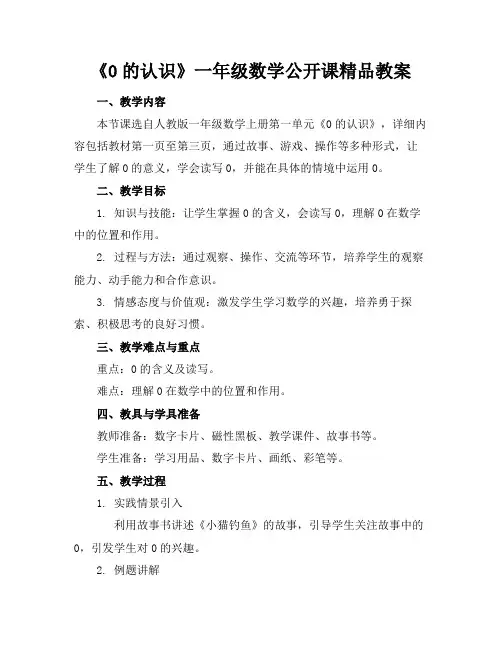 《0 的认识》一年级数学公开课精品教案

一、教学内容

本节课选自人教版一年级数学上册第一单元《0 的认识》，详细内容包括教材第一页至第三页，通过故事、游戏、操作等多种形式，让学生了解 0 的意义，学会读写 0，并能在具体的情境中运用 0。

二、教学目标

1. 知识与技能：让学生掌握 0 的含义，会读写 0，理解 0 在数学中的位置和作用。

2. 过程与方法：通过观察、操作、交流等环节，培养学生的观察能力、动手能力和合作意识。

3. 情感态度与价值观：激发学生学习数学的兴趣，培养勇于探索、积极思考的良好习惯。

三、教学难点与重点

重点：0 的含义及读写。

难点：理解 0 在数学中的位置和作用。

四、教具与学具准备

教师准备：数字卡片、磁性黑板、教学课件、故事书等。

学生准备：学习用品、数字卡片、画纸、彩笔等。

五、教学过程

1. 实践情景引入

利用故事书讲述《小猫钓鱼》的故事，引导学生关注故事中的 0，引发学生对 0 的兴趣。

2. 例题讲解